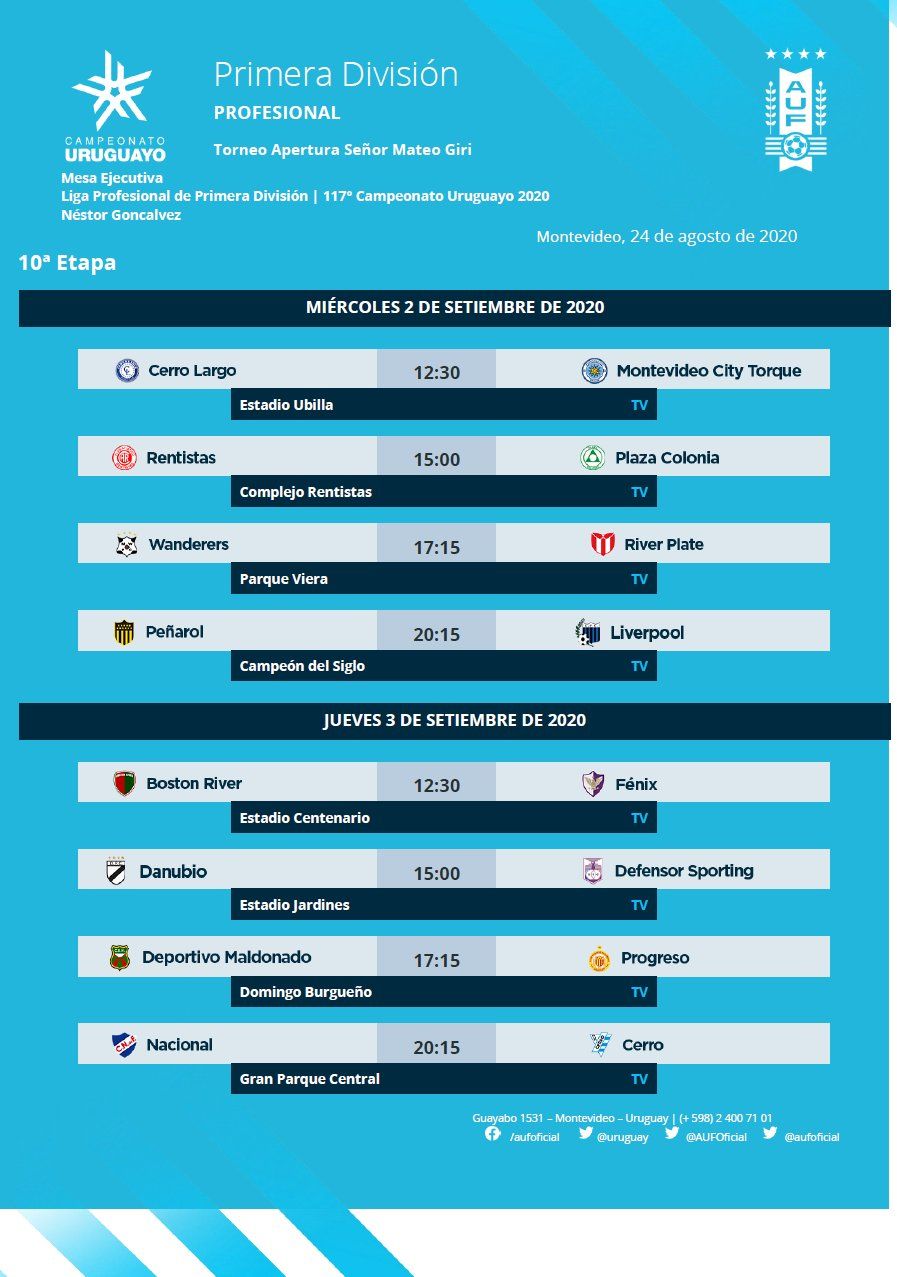 CAMPEONATO URUGUAYO

Primera División
PROFESIONAL
Torneo Apertura Señor Mateo Giri

AUF

Mesa Ejecutiva
Liga Profesional de Primera División | 117° Campeonato Uruguayo 2020
Néstor Goncalvez

Montevideo, 24 de agosto de 2020

10ª Etapa

MIÉRCOLES 2 DE SETIEMBRE DE 2020

Cerro Largo 12:30 Montevideo City Torque
Estadio Ubilla TV

Rentistas 15:00 Plaza Colonia
Complejo Rentistas TV

Wanderers 17:15 River Plate
Parque Viera TV

Peñarol 20:15 Liverpool
Campeón del Siglo TV

JUEVES 3 DE SETIEMBRE DE 2020

Boston River 12:30 Fénix
Estadio Centenario TV

Danubio 15:00 Defensor Sporting
Estadio Jardines TV

Deportivo Maldonado 17:15 Progreso
Domingo Burgueño TV

Nacional 20:15 Cerro
Gran Parque Central TV

Guayabo 1531 – Montevideo – Uruguay | (+ 598) 2 400 71 01
/aufoficial @uruguay @AUFOficial @aufoficial